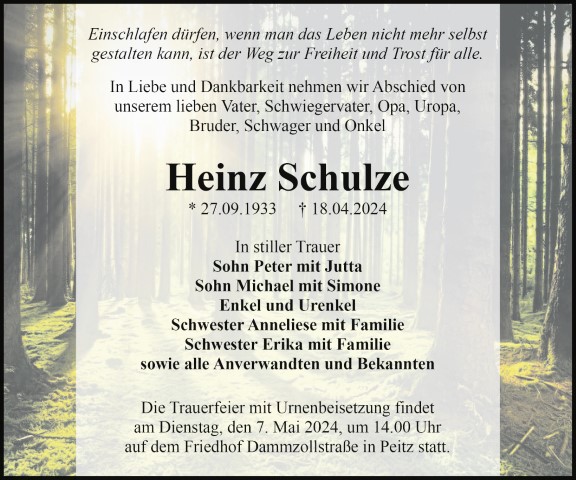 Einschlafen dürfen, wenn man das Leben nicht mehr selbst gestalten kann, ist der Weg zur Freiheit und Trost für alle.

In Liebe und Dankbarkeit nehmen wir Abschied von unserem lieben Vater, Schwiegervater, Opa, Uropa, Bruder, Schwager und Onkel

Heinz Schulze

* 27.09.1933 † 18.04.2024

In stiller Trauer
Sohn Peter mit Jutta
Sohn Michael mit Simone
Enkel und Urenkel
Schwester Anneliese mit Familie
Schwester Erika mit Familie
sowie alle Anverwandten und Bekannten

Die Trauerfeier mit Urnenbeisetzung findet am Dienstag, den 7. Mai 2024, um 14.00 Uhr auf dem Friedhof Dammzollstraße in Peitz statt.